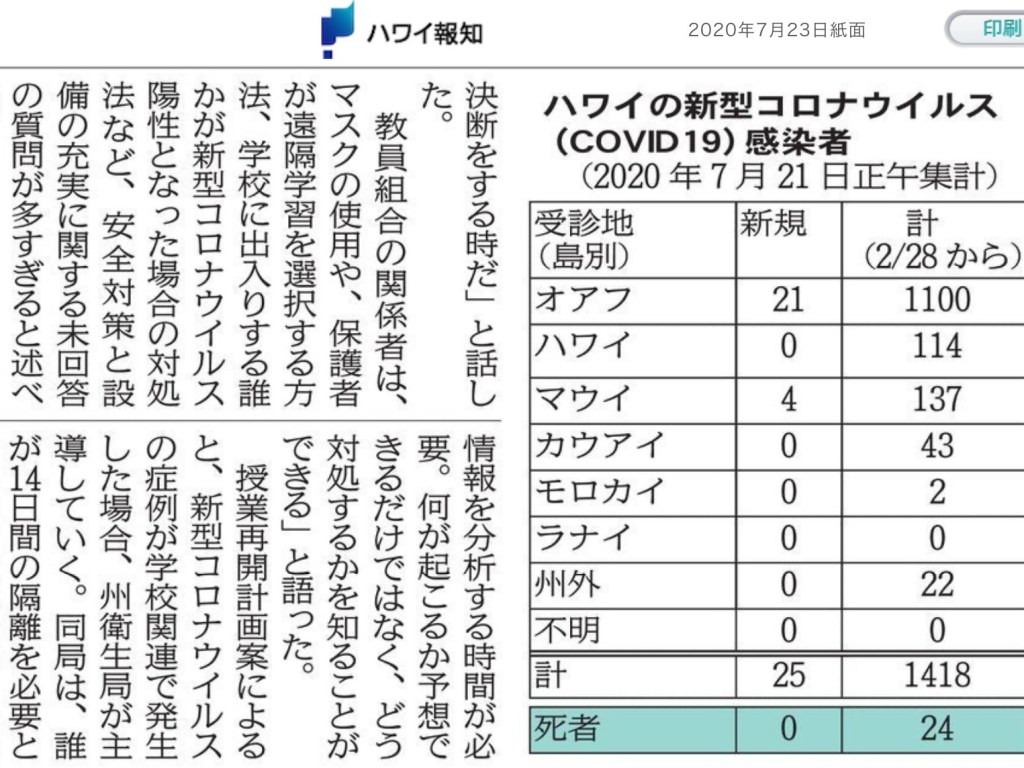 ハワイ報知

2020年7月23日紙面

印刷

決断をする時だ」と話した。

教員組合の関係者は、マスクの使用や、保護者が遠隔学習を選択する方法、学校に出入りする誰かが新型コロナウイルス陽性となった場合の対処法など、安全対策と設備の充実に関する未回答の質問が多すぎると述べ

情報を分析する時間が必要。何が起こるか予想できるだけではなく、どう対処するかを知ることができる」と語った。

授業再開計画案によると、新型コロナウイルスの症例が学校関連で発生した場合、州衛生局が主導していく。同局は、誰が14日間の隔離を必要と

ハワイの新型コロナウイルス(COVID19)感染者
(2020年7月21日正午集計)

| 受診地(島別) | 新規 | 計(2/28から) |
|---|---|---|
| オアフ | 21 | 1100 |
| ハワイ | 0 | 114 |
| マウイ | 4 | 137 |
| カウアイ | 0 | 43 |
| モロカイ | 0 | 2 |
| ラナイ | 0 | 0 |
| 州外 | 0 | 22 |
| 不明 | 0 | 0 |
| 計 | 25 | 1418 |
| 死者 | 0 | 24 |